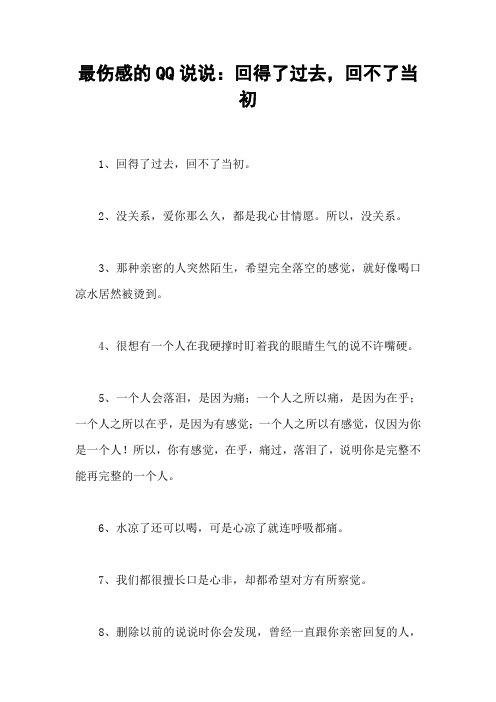 最伤感的QQ说说：回得了过去，回不了当初

1、回得了过去，回不了当初。

2、没关系，爱你那么久，都是我心甘情愿。所以，没关系。

3、那种亲密的人突然陌生，希望完全落空的感觉，就好像喝口凉水居然被烫到。

4、很想有一个人在我硬撑时盯着我的眼睛生气的说不许嘴硬。

5、一个人会落泪，是因为痛；一个人之所以痛，是因为在乎；一个人之所以在乎，是因为有感觉；一个人之所以有感觉，仅因为你是一个人！所以，你有感觉，在乎，痛过，落泪了，说明你是完整不能再完整的一个人。

6、水凉了还可以喝，可是心凉了就连呼吸都痛。

7、我们都很擅长口是心非，却都希望对方有所察觉。

8、删除以前的说说时你会发现，曾经一直跟你亲密回复的人，